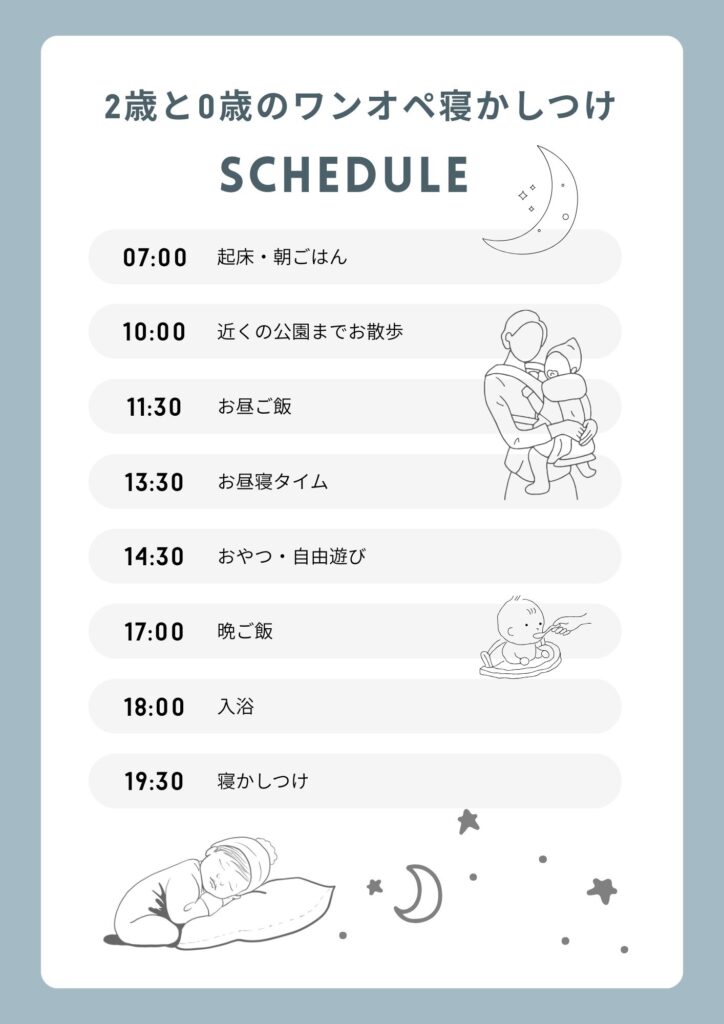 2歳と0歳のワンオペ寝かしつけ

SCHEDULE

07:00 起床・朝ごはん

10:00 近くの公園までお散歩

11:30 お昼ご飯

13:30 お昼寝タイム

14:30 おやつ・自由遊び

17:00 晩ご飯

18:00 入浴

19:30 寝かしつけ